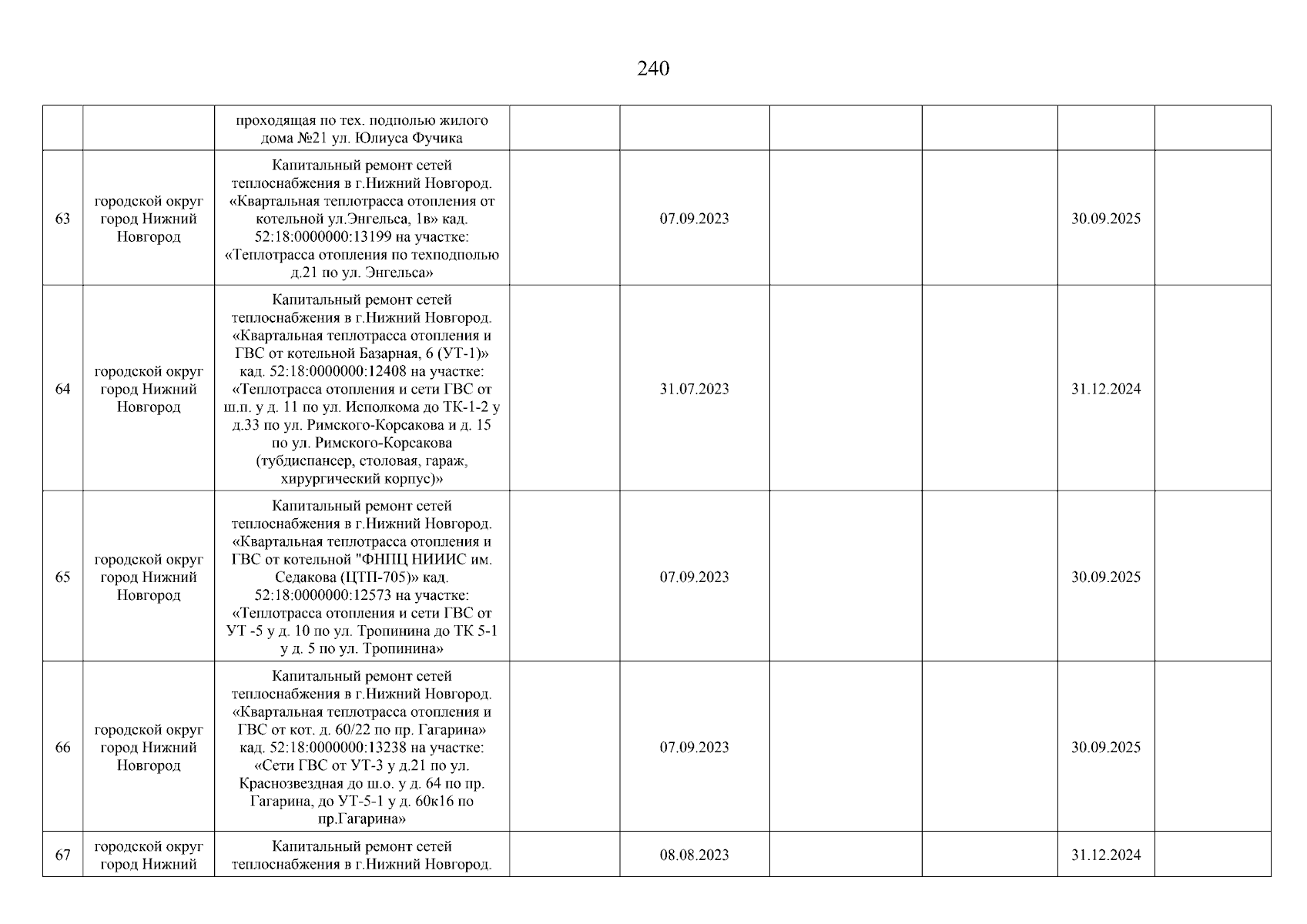 240

| | | | | | | | | |
|---|---|---|---|---|---|---|---|---|
| | | проходящая по тех. подполью жилого дома №21 ул. Юлиуса Фучика | | | | | | |
| 63 | городской округ город Нижний Новгород | Капитальный ремонт сетей теплоснабжения в г.Нижний Новгород. «Квартальная теплотрасса отопления от котельной ул.Энгельса, 1в» кад. 52:18:0000000:13199 на участке: «Теплотрасса отопления по техподполью д.21 по ул. Энгельса» | | 07.09.2023 | | | 30.09.2025 | |
| 64 | городской округ город Нижний Новгород | Капитальный ремонт сетей теплоснабжения в г.Нижний Новгород. «Квартальная теплотрасса отопления и ГВС от котельной Базарная, 6 (УТ-1)» кад. 52:18:0000000:12408 на участке: «Теплотрасса отопления и сети ГВС от ш.п. у д. 11 по ул. Исполкома до ТК-1-2 у д.33 по ул. Римского-Корсакова и д. 15 по ул. Римского-Корсакова (тубдиспансер, столовая, гараж, хирургический корпус)» | | 31.07.2023 | | | 31.12.2024 | |
| 65 | городской округ город Нижний Новгород | Капитальный ремонт сетей теплоснабжения в г.Нижний Новгород. «Квартальная теплотрасса отопления и ГВС от котельной "ФНПЦ НИИИС им. Седакова (ЦТП-705)» кад. 52:18:0000000:12573 на участке: «Теплотрасса отопления и сети ГВС от УТ -5 у д. 10 по ул. Тропинина до ТК 5-1 у д. 5 по ул. Тропинина» | | 07.09.2023 | | | 30.09.2025 | |
| 66 | городской округ город Нижний Новгород | Капитальный ремонт сетей теплоснабжения в г.Нижний Новгород. «Квартальная теплотрасса отопления и ГВС от кот. д. 60/22 по пр. Гагарина» кад. 52:18:0000000:13238 на участке: «Сети ГВС от УТ-3 у д.21 по ул. Краснозвездная до ш.о. у д. 64 по пр. Гагарина, до УТ-5-1 у д. 60к16 по пр.Гагарина» | | 07.09.2023 | | | 30.09.2025 | |
| 67 | городской округ город Нижний | Капитальный ремонт сетей теплоснабжения в г.Нижний Новгород. | | 08.08.2023 | | | 31.12.2024 | |